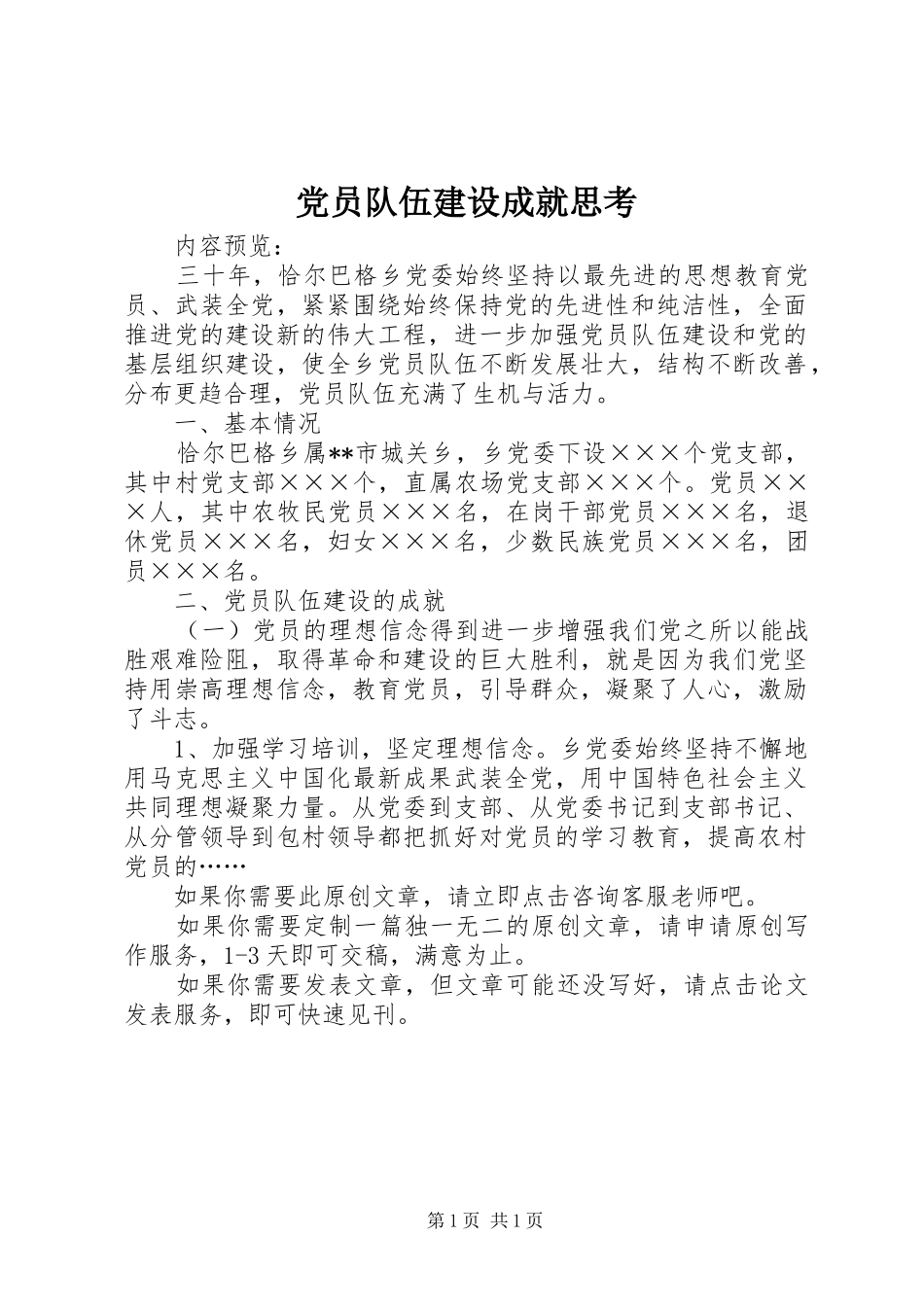 党员队伍建设成就思考

内容预览：

三十年，恰尔巴格乡党委始终坚持以最先进的思想教育党员、武装全党，紧紧围绕始终保持党的先进性和纯洁性，全面推进党的建设新的伟大工程，进一步加强党员队伍建设和党的基层组织建设，使全乡党员队伍不断发展壮大，结构不断改善，分布更趋合理，党员队伍充满了生机与活力。

一、基本情况

恰尔巴格乡属**市城关乡，乡党委下设×××个党支部，其中村党支部×××个，直属农场党支部×××个。党员×××人，其中农牧民党员×××名，在岗干部党员×××名，退休党员×××名，妇女×××名，少数民族党员×××名，团员×××名。

二、党员队伍建设的成就

（一）党员的理想信念得到进一步增强我们党之所以能战胜艰难险阻，取得革命和建设的巨大胜利，就是因为我们党坚持用崇高理想信念，教育党员，引导群众，凝聚了人心，激励了斗志。

1、加强学习培训，坚定理想信念。乡党委始终坚持不懈地用马克思主义中国化最新成果武装全党，用中国特色社会主义共同理想凝聚力量。从党委到支部、从党委书记到支部书记、从分管领导到包村领导都把抓好对党员的学习教育，提高农村党员的……

如果你需要此原创文章，请立即点击咨询客服老师吧。

如果你需要定制一篇独一无二的原创文章，请申请原创写作服务，1-3天即可交稿，满意为止。

如果你需要发表文章，但文章可能还没写好，请点击论文发表服务，即可快速见刊。

第1页 共1页